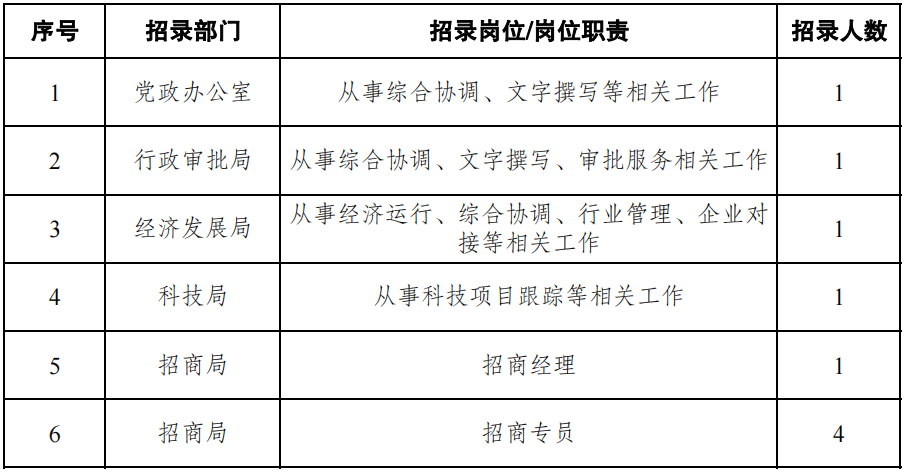 | 序号 | 招录部门 | 招录岗位/岗位职责 | 招录人数 |
|---|---|---|---|
| 1 | 党政办公室 | 从事综合协调、文字撰写等相关工作 | 1 |
| 2 | 行政审批局 | 从事综合协调、文字撰写、审批服务相关工作 | 1 |
| 3 | 经济发展局 | 从事经济运行、综合协调、行业管理、企业对接等相关工作 | 1 |
| 4 | 科技局 | 从事科技项目跟踪等相关工作 | 1 |
| 5 | 招商局 | 招商经理 | 1 |
| 6 | 招商局 | 招商专员 | 4 |